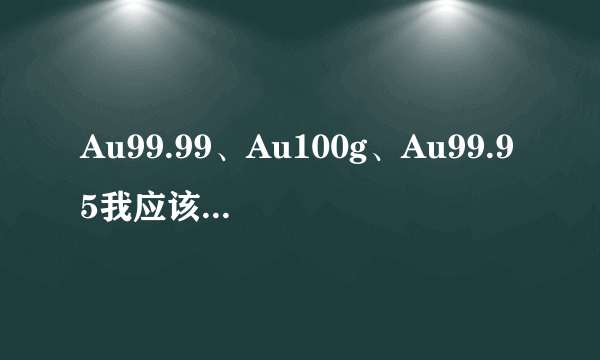 Au99.99、Au100g、Au99.95我应该...